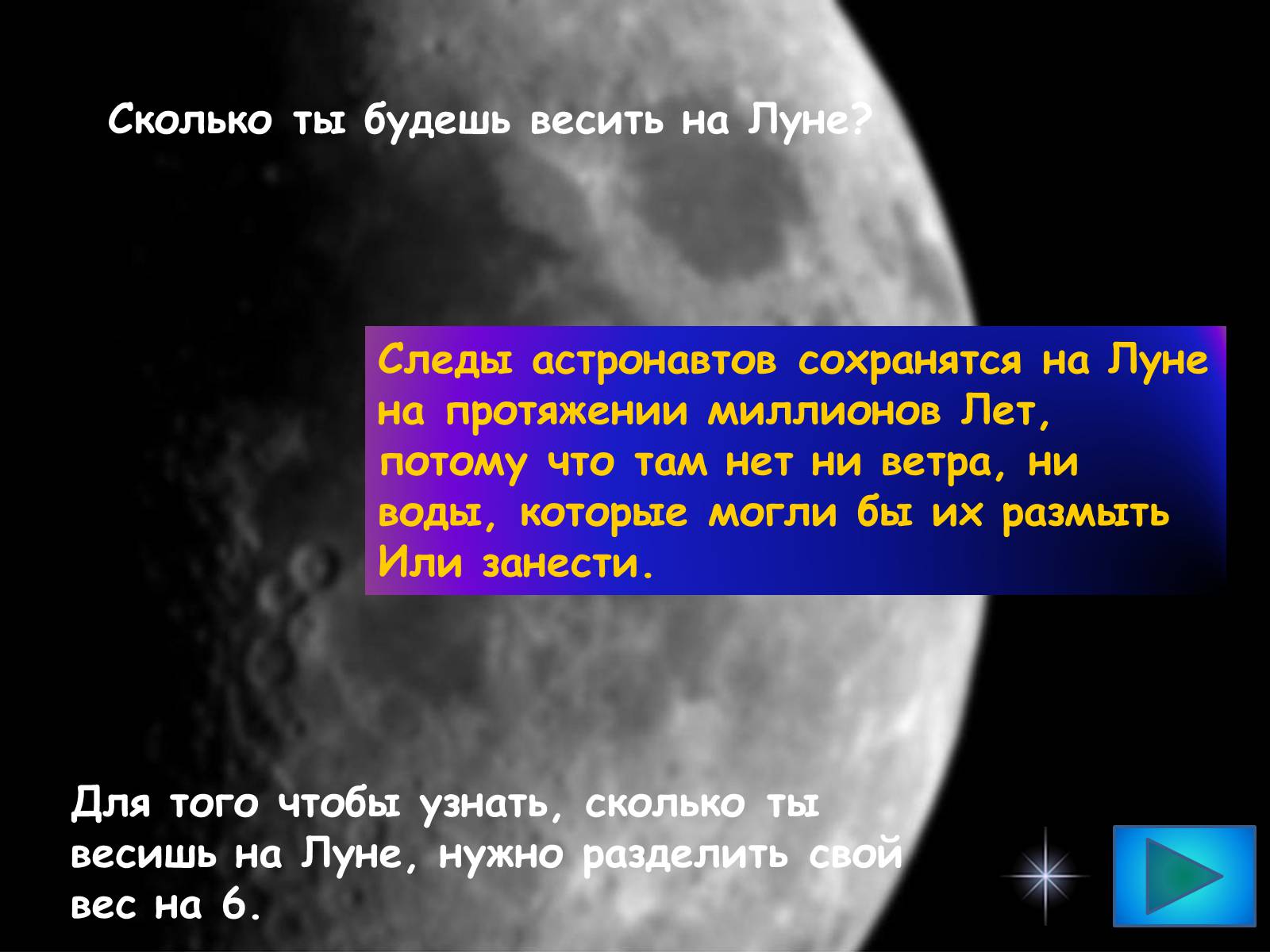 Сколько ты будешь весить на Луне?

Следы астронавтов сохранятся на Луне на протяжении миллионов Лет, потому что там нет ни ветра, ни воды, которые могли бы их размыть Или занести.

Для того чтобы узнать, сколько ты весишь на Луне, нужно разделить свой вес на 6.